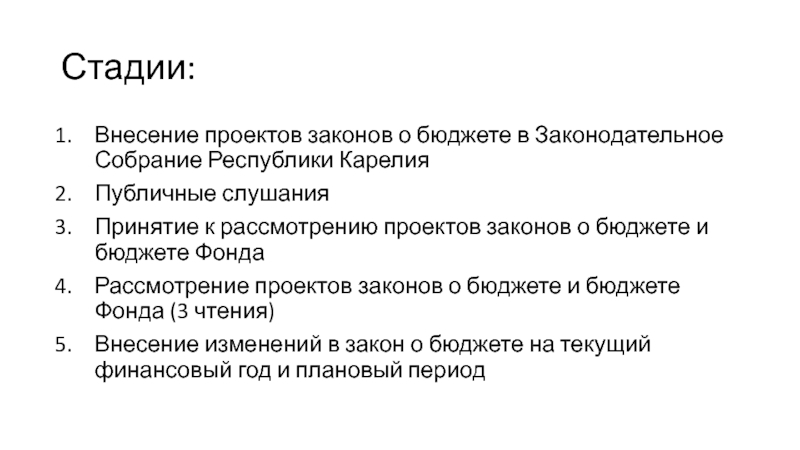 Стадии:

1. Внесение проектов законов о бюджете в Законодательное Собрание Республики Карелия

2. Публичные слушания

3. Принятие к рассмотрению проектов законов о бюджете и бюджете Фонда

4. Рассмотрение проектов законов о бюджете и бюджете Фонда (3 чтения)

5. Внесение изменений в закон о бюджете на текущий финансовый год и плановый период